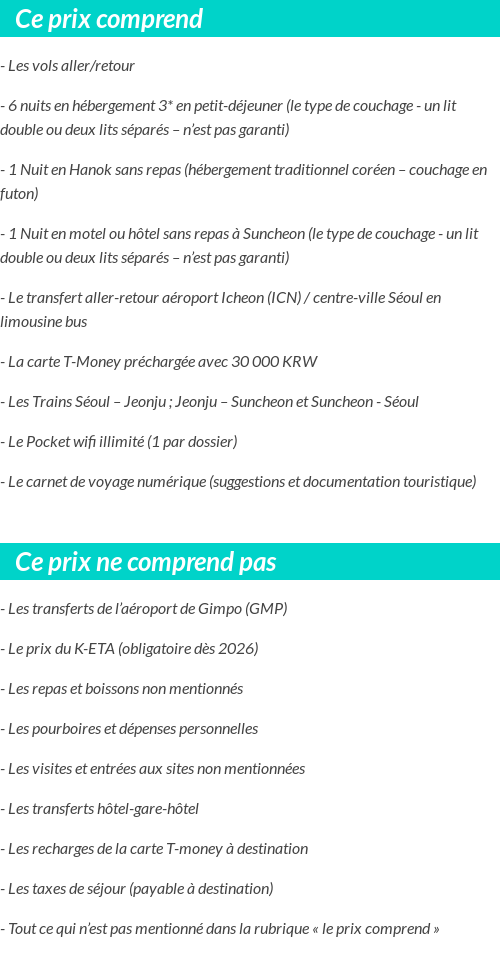 Ce prix comprend

- Les vols aller/retour

- 6 nuits en hébergement 3* en petit-déjeuner (le type de couchage - un lit double ou deux lits séparés – n'est pas garanti)

- 1 Nuit en Hanok sans repas (hébergement traditionnel coréen – couchage en futon)

- 1 Nuit en motel ou hôtel sans repas à Suncheon (le type de couchage - un lit double ou deux lits séparés – n'est pas garanti)

- Le transfert aller-retour aéroport Icheon (ICN) / centre-ville Séoul en limousine bus

- La carte T-Money préchargée avec 30 000 KRW

- Les Trains Séoul – Jeonju ; Jeonju – Suncheon et Suncheon - Séoul

- Le Pocket wifi illimité (1 par dossier)

- Le carnet de voyage numérique (suggestions et documentation touristique)

Ce prix ne comprend pas

- Les transferts de l'aéroport de Gimpo (GMP)

- Le prix du K-ETA (obligatoire dès 2026)

- Les repas et boissons non mentionnés

- Les pourboires et dépenses personnelles

- Les visites et entrées aux sites non mentionnées

- Les transferts hôtel-gare-hôtel

- Les recharges de la carte T-money à destination

- Les taxes de séjour (payable à destination)

- Tout ce qui n'est pas mentionné dans la rubrique « le prix comprend »